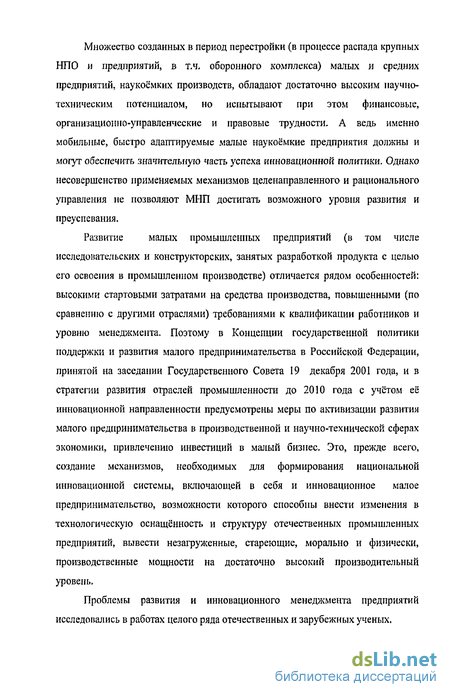 Множество созданных в период перестройки (в процессе распада крупных НПО и предприятий, в т.ч. оборонного комплекса) малых и средних предприятий, наукоёмких производств, обладают достаточно высоким научно-техническим потенциалом, но испытывают при этом финансовые, организационно-управленческие и правовые трудности. А ведь именно мобильные, быстро адаптируемые малые наукоёмкие предприятия должны и могут обеспечить значительную часть успеха инновационной политики. Однако несовершенство применяемых механизмов целенаправленного и рационального управления не позволяют МНП достигать возможного уровня развития и преуспевания.

Развитие малых промышленных предприятий (в том числе исследовательских и конструкторских, занятых разработкой продукта с целью его освоения в промышленном производстве) отличается рядом особенностей: высокими стартовыми затратами на средства производства, повышенными (по сравнению с другими отраслями) требованиями к квалификации работников и уровню менеджмента. Поэтому в Концепции государственной политики поддержки и развития малого предпринимательства в Российской Федерации, принятой на заседании Государственного Совета 19 декабря 2001 года, и в стратегии развития отраслей промышленности до 2010 года с учётом её инновационной направленности предусмотрены меры по активизации развития малого предпринимательства в производственной и научно-технической сферах экономики, привлечению инвестиций в малый бизнес. Это, прежде всего, создание механизмов, необходимых для формирования национальной инновационной системы, включающей в себя и инновационное малое предпринимательство, возможности которого способны внести изменения в технологическую оснащённость и структуру отечественных промышленных предприятий, вывести незагруженные, стареющие, морально и физически, производственные мощности на достаточно высокий производительный уровень.

Проблемы развития и инновационного менеджмента предприятий исследовались в работах целого ряда отечественных и зарубежных ученых.

dsLib.net
библиотека диссертаций